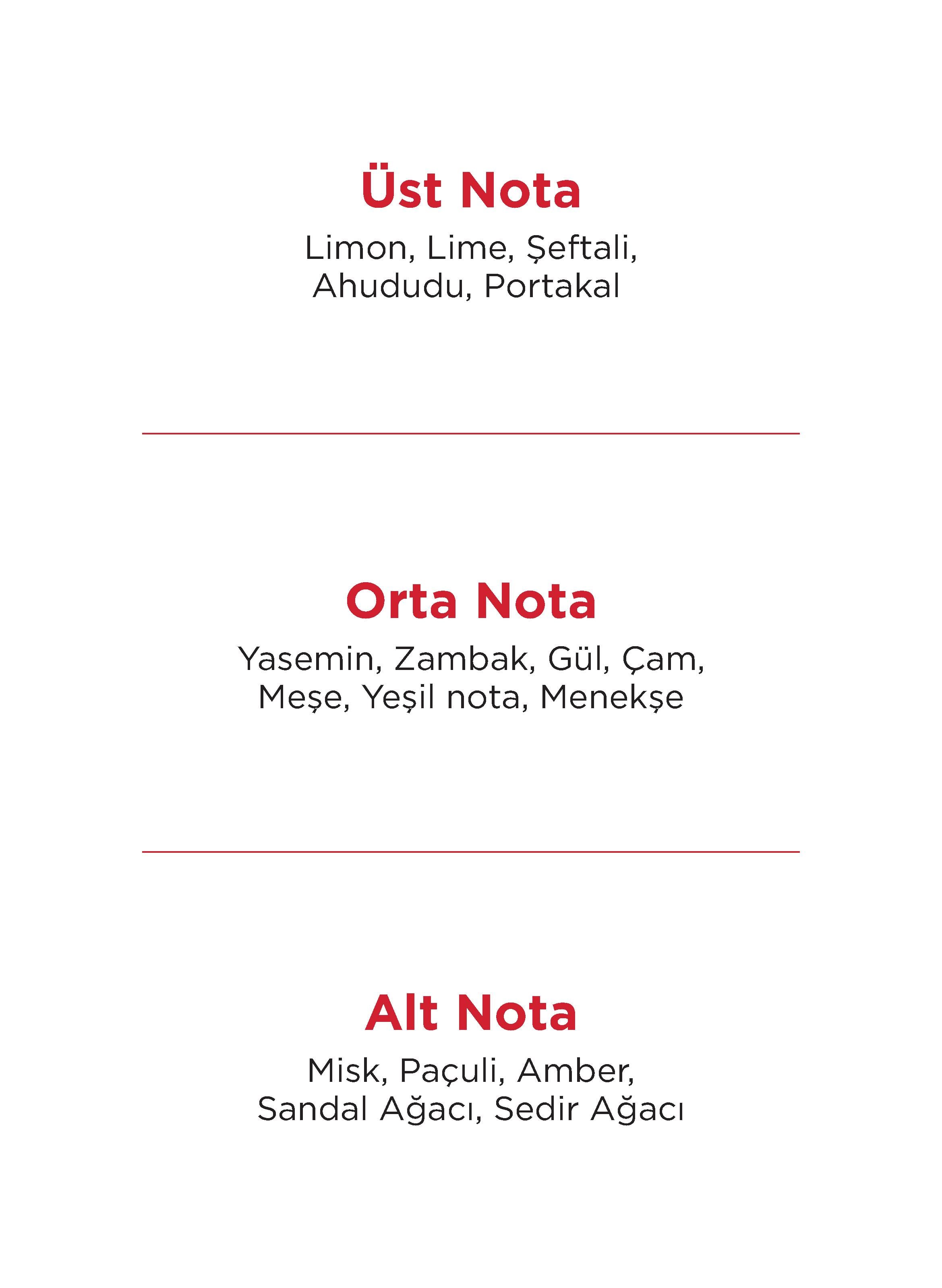 Üst Nota

Limon, Lime, Şeftali, Ahududu, Portakal

Orta Nota

Yasemin, Zambak, Gül, Çam, Meşe, Yeşil nota, Menekşe

Alt Nota

Misk, Paçuli, Amber, Sandal Ağacı, Sedir Ağacı